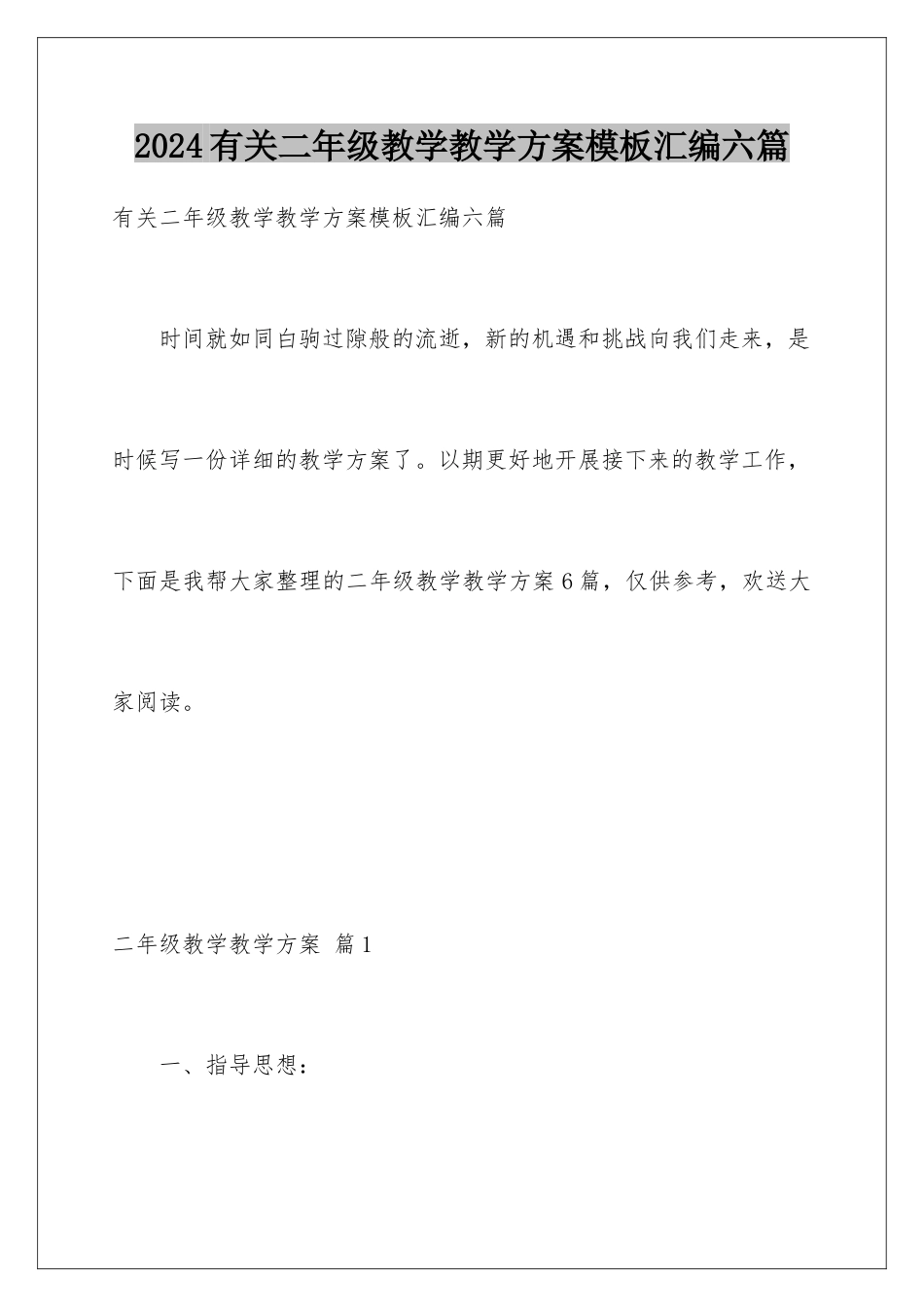 2024有关二年级教学教学方案模板汇编六篇

有关二年级教学教学方案模板汇编六篇

时间就如同白驹过隙般的流逝，新的机遇和挑战向我们走来，是时候写一份详细的教学方案了。以期更好地开展接下来的教学工作，下面是我帮大家整理的二年级教学教学方案6篇，仅供参考，欢送大家阅读。

二年级教学教学方案 篇1

一、指导思想：